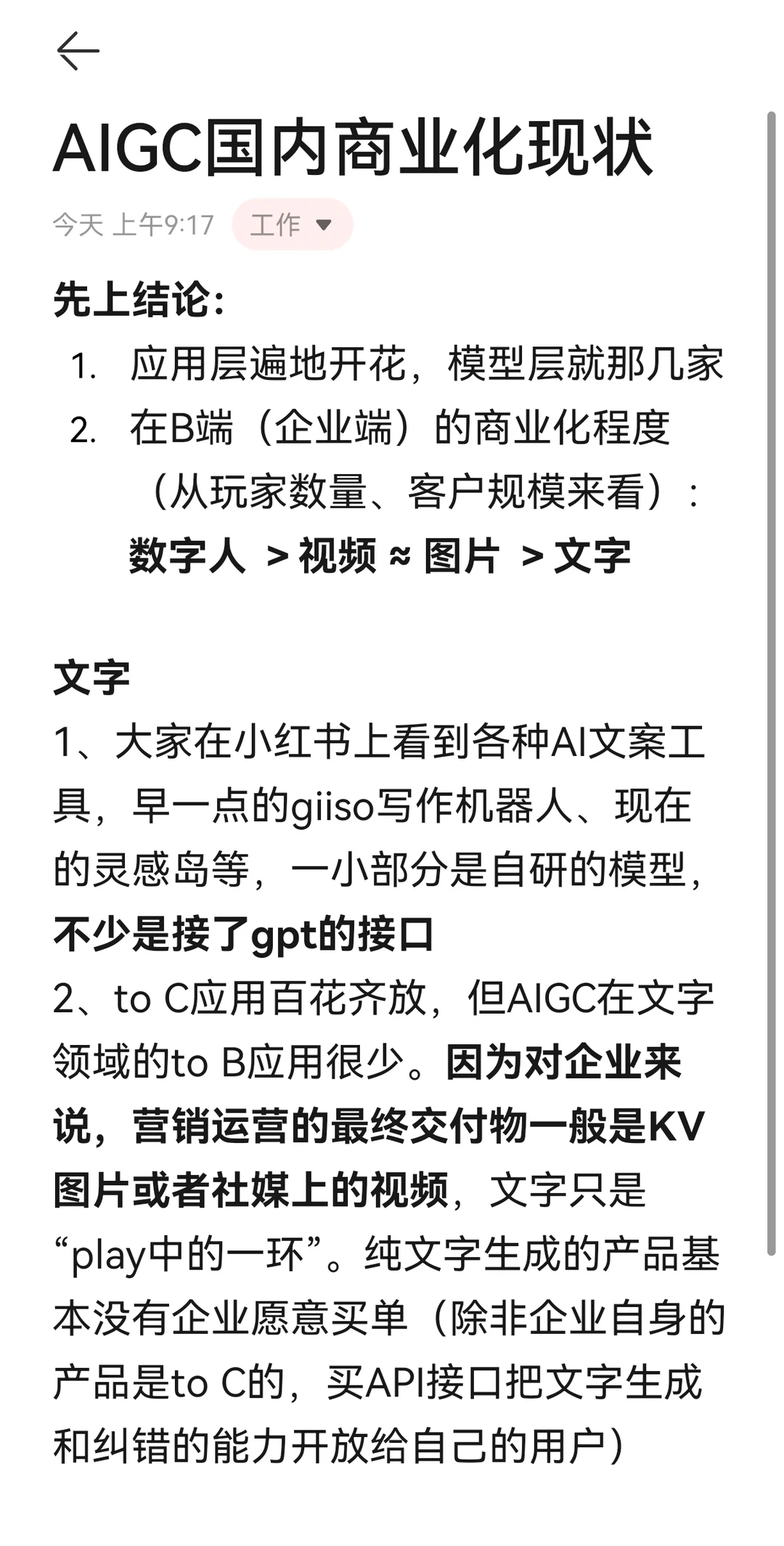 AIGC国内商业化现状

今天 上午9:17 工作

先上结论：

1. 应用层遍地开花，模型层就那几家
2. 在B端（企业端）的商业化程度（从玩家数量、客户规模来看）：
数字人 > 视频 ≈ 图片 > 文字

文字
1、大家在小红书上看到各种AI文案工具，早一点的giiso写作机器人、现在的灵感岛等，一小部分是自研的模型，不少是接了gpt的接口
2、to C应用百花齐放，但AIGC在文字领域的to B应用很少。因为对企业来说，营销运营的最终交付物一般是KV图片或者社媒上的视频，文字只是“play中的一环”。纯文字生成的产品基本没有企业愿意买单（除非企业自身的产品是to C的，买API接口把文字生成和纠错的能力开放给自己的用户）